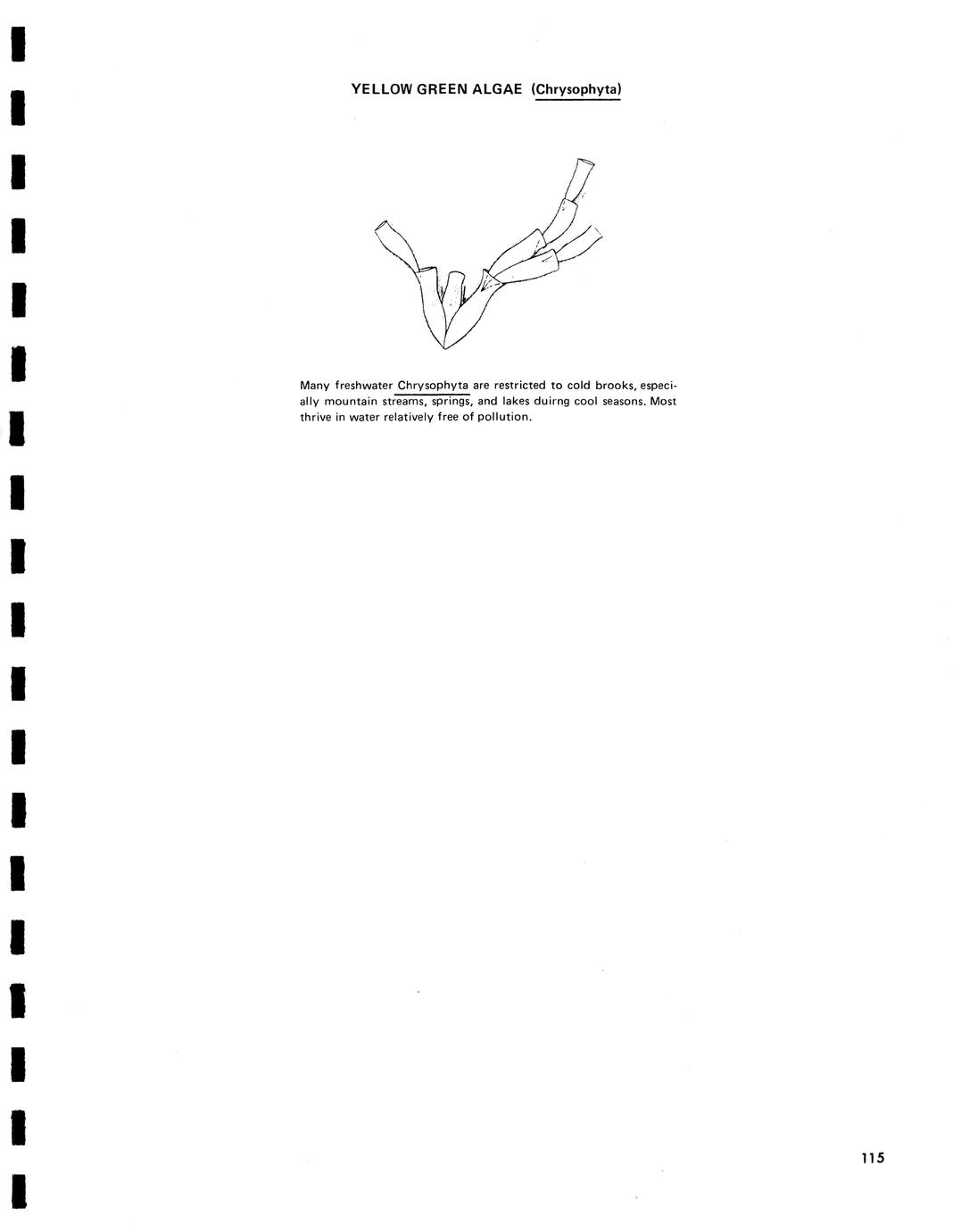 YELLOW GREEN ALGAE (Chrysophyta)

Many freshwater Chrysophyta are restricted to cold brooks, especially mountain streams, springs, and lakes duirng cool seasons. Most thrive in water relatively free of pollution.

115